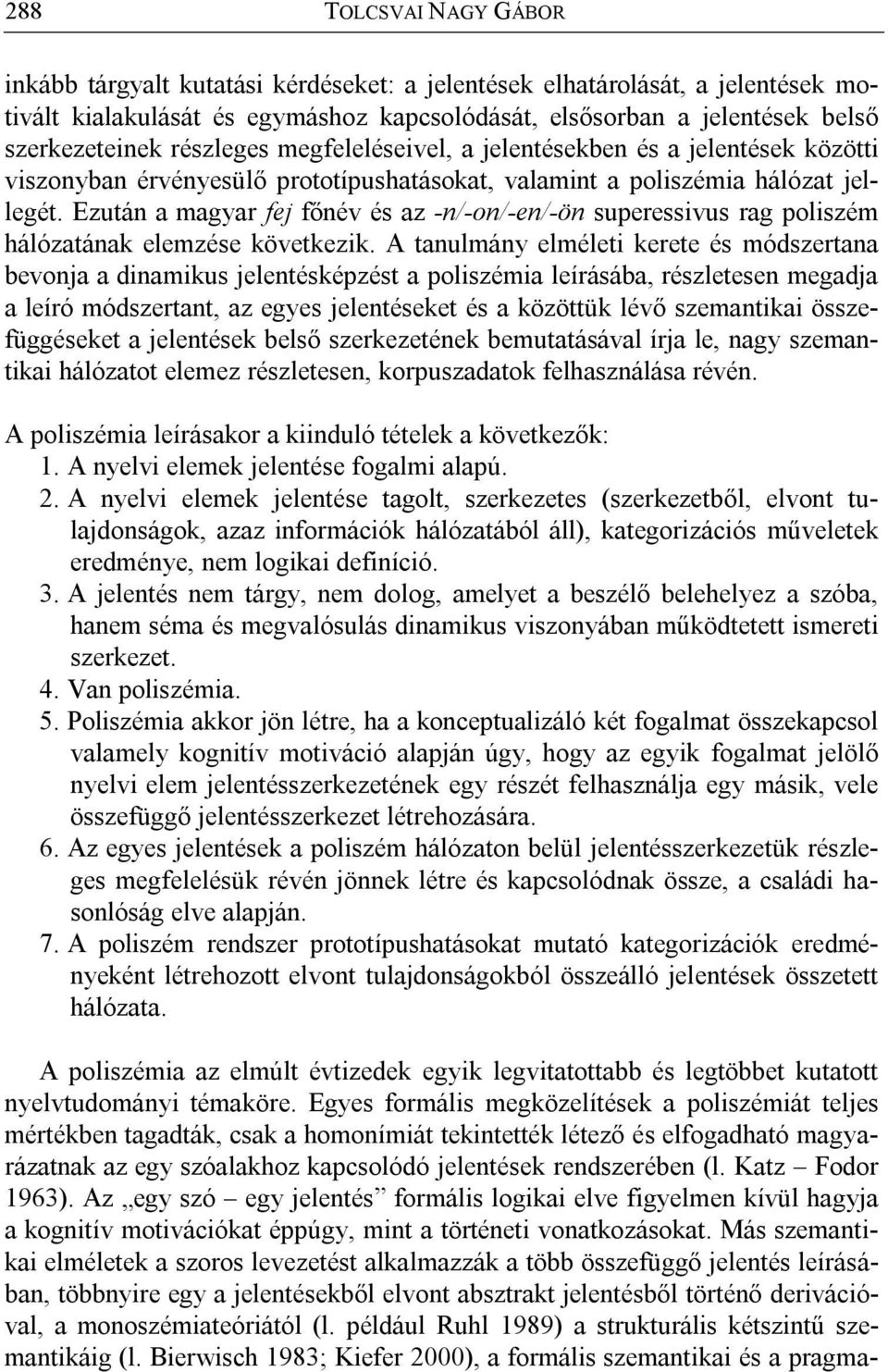 288 TOLCSVAI NAGY GÁBOR

inkább tárgyalt kutatási kérdéseket: a jelentések elhatárolását, a jelentések motivált kialakulását és egymáshoz kapcsolódását, elsősorban a jelentések belső szerkezeteinek részleges megfeleléseivel, a jelentésekben és a jelentések közötti viszonyban érvényesülő prototípushatásokat, valamint a poliszémia hálózat jellegét. Ezután a magyar fej főnév és az -n/-on/-en/-ön superessivus rag poliszém hálózatának elemzése következik. A tanulmány elméleti kerete és módszertana bevonja a dinamikus jelentésképzést a poliszémia leírásába, részletesen megadja a leíró módszertant, az egyes jelentéseket és a közöttük lévő szemantikai összefüggéseket a jelentések belső szerkezetének bemutatásával írja le, nagy szemantikai hálózatot elemez részletesen, korpuszadatok felhasználása révén.

A poliszémia leírásakor a kiinduló tételek a következők:
1. A nyelvi elemek jelentése fogalmi alapú.
2. A nyelvi elemek jelentése tagolt, szerkezetes (szerkezetből, elvont tulajdonságok, azaz információk hálózatából áll), kategorizációs műveletek eredménye, nem logikai definíció.
3. A jelentés nem tárgy, nem dolog, amelyet a beszélő belehelyez a szóba, hanem séma és megvalósulás dinamikus viszonyában működtetett ismereti szerkezet.
4. Van poliszémia.
5. Poliszémia akkor jön létre, ha a konceptualizáló két fogalmat összekapcsol valamely kognitív motiváció alapján úgy, hogy az egyik fogalmat jelölő nyelvi elem jelentésszerkezetének egy részét felhasználja egy másik, vele összefüggő jelentésszerkezet létrehozására.
6. Az egyes jelentések a poliszém hálózaton belül jelentésszerkezetük részleges megfelelésük révén jönnek létre és kapcsolódnak össze, a családi hasonlóság elve alapján.
7. A poliszém rendszer prototípushatásokat mutató kategorizációk eredményeként létrehozott elvont tulajdonságokból összeálló jelentések összetett hálózata.

A poliszémia az elmúlt évtizedek egyik legvitatottabb és legtöbbet kutatott nyelvtudományi témaköre. Egyes formális megközelítések a poliszémiát teljes mértékben tagadták, csak a homonímiát tekintették létező és elfogadható magyarázatnak az egy szóalakhoz kapcsolódó jelentések rendszerében (l. Katz – Fodor 1963). Az „egy szó – egy jelentés” formális logikai elve figyelmen kívül hagyja a kognitív motivációkat éppúgy, mint a történeti vonatkozásokat. Más szemantikai elméletek a szoros levezetést alkalmazzák a több összefüggő jelentés leírásában, többnyire egy a jelentésekből elvont absztrakt jelentésből történő derivációval, a monoszémiateóriától (l. például Ruhl 1989) a strukturális kétszintű szemantikáig (l. Bierwisch 1983; Kiefer 2000), a formális szemantikai és a pragma-